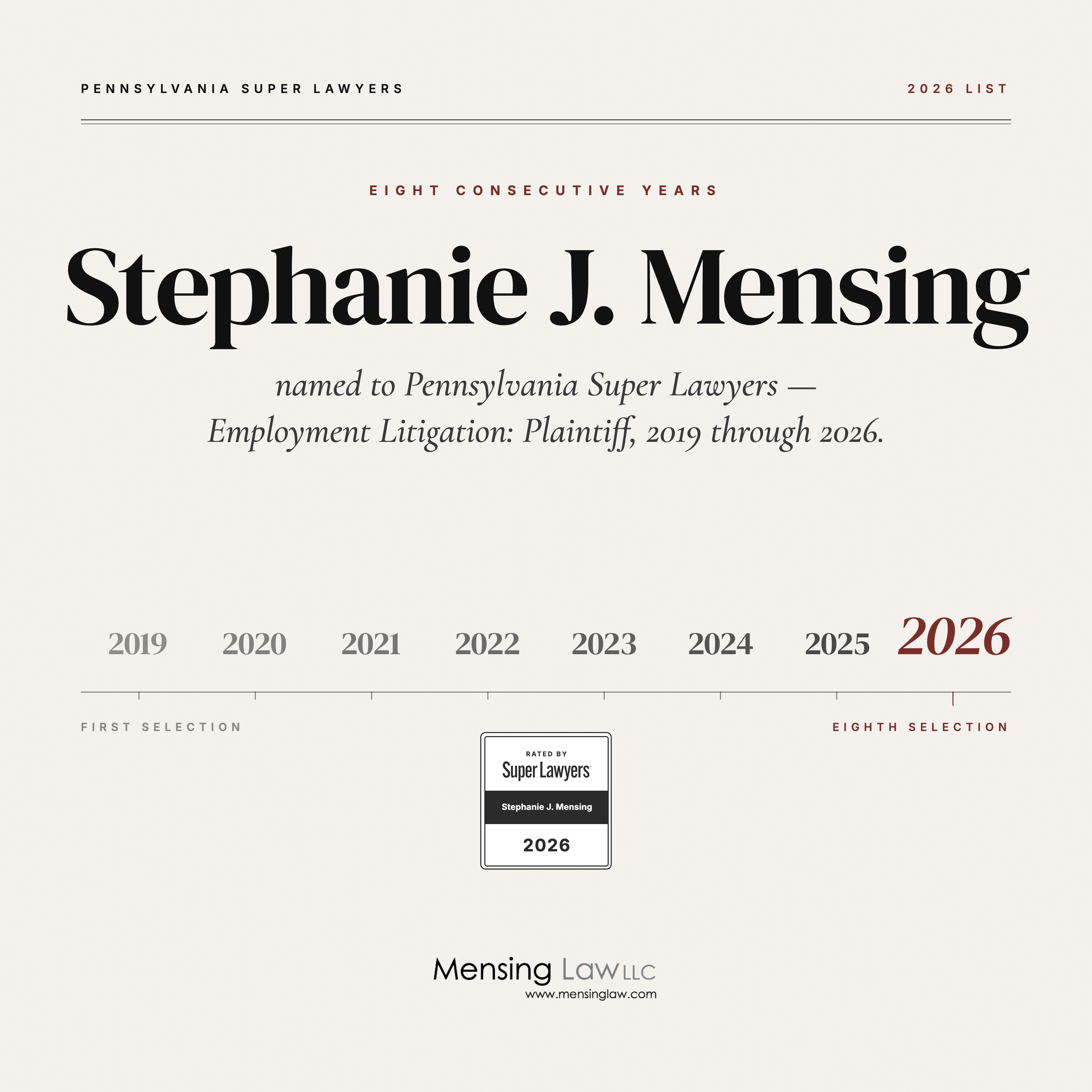 PENNSYLVANIA SUPER LAWYERS

2026 LIST

EIGHT CONSECUTIVE YEARS

Stephanie J. Mensing

named to Pennsylvania Super Lawyers — Employment Litigation: Plaintiff, 2019 through 2026.

2019 2020 2021 2022 2023 2024 2025 2026

FIRST SELECTION

EIGHTH SELECTION

RATED BY
Super Lawyers
Stephanie J. Mensing
2026

Mensing Law LLC
www.mensinglaw.com